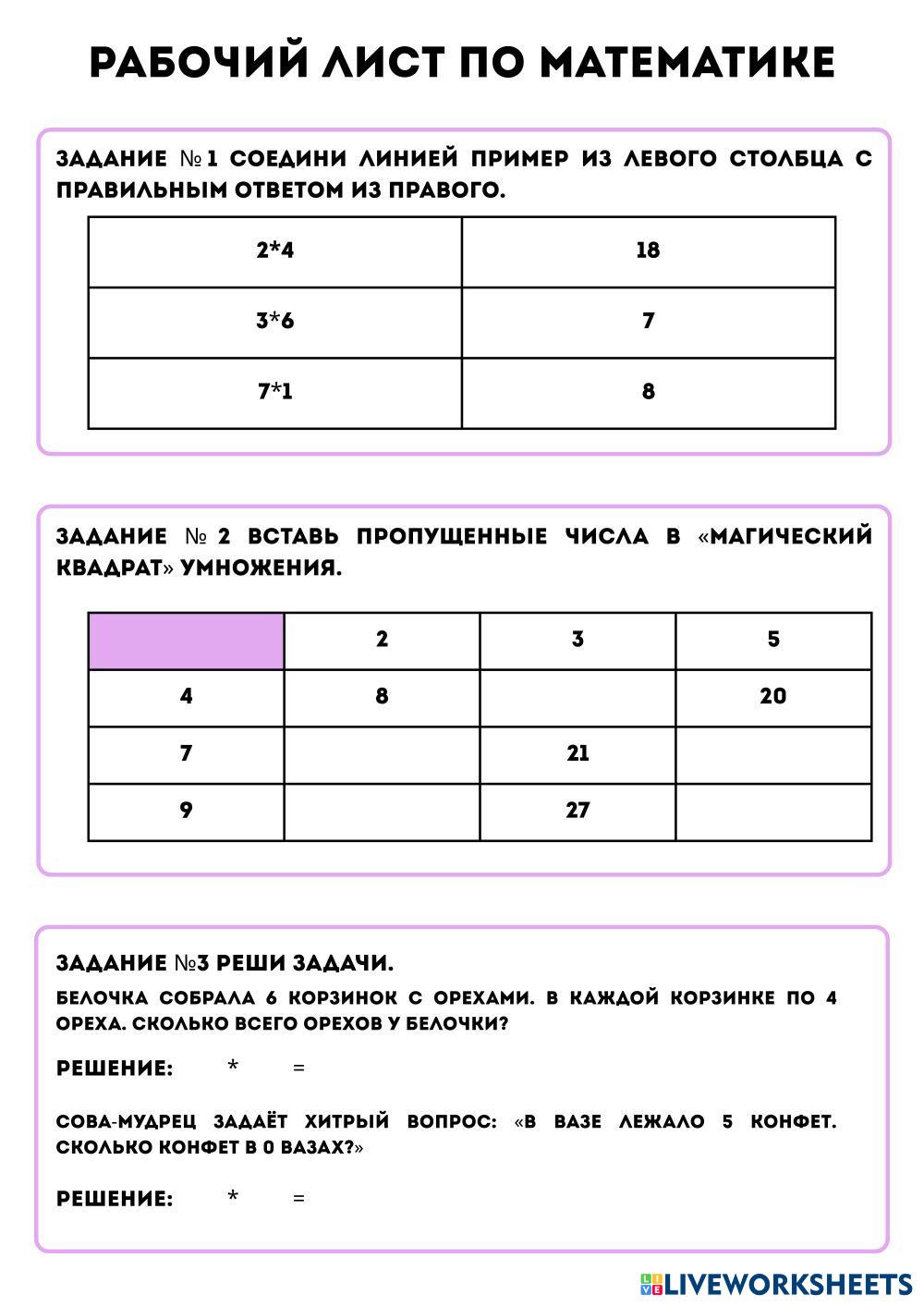 РАБОЧИЙ ЛИСТ ПО МАТЕМАТИКЕ

ЗАДАНИЕ №1 СОЕДИНИ ЛИНИЕЙ ПРИМЕР ИЗ ЛЕВОГО СТОЛБЦА С ПРАВИЛЬНЫМ ОТВЕТОМ ИЗ ПРАВОГО.

| 2*4 | 18 |
|---|---|
| 3*6 | 7 |
| 7*1 | 8 |

ЗАДАНИЕ № 2 ВСТАВЬ ПРОПУЩЕННЫЕ ЧИСЛА В «МАГИЧЕСКИЙ КВАДРАТ» УМНОЖЕНИЯ.

|  | 2 | 3 | 5 |
|---|---|---|---|
| 4 | 8 |  | 20 |
| 7 |  | 21 |  |
| 9 |  | 27 |  |

ЗАДАНИЕ №3 РЕШИ ЗАДАЧИ.

БЕЛОЧКА СОБРАЛА 6 КОРЗИНОК С ОРЕХАМИ. В КАЖДОЙ КОРЗИНКЕ ПО 4 ОРЕХА. СКОЛЬКО ВСЕГО ОРЕХОВ У БЕЛОЧКИ?

РЕШЕНИЕ: * =

СОВА-МУДРЕЦ ЗАДАЁТ ХИТРЫЙ ВОПРОС: «В ВАЗЕ ЛЕЖАЛО 5 КОНФЕТ. СКОЛЬКО КОНФЕТ В 0 ВАЗАХ?»

РЕШЕНИЕ: * =

LIVEWORKSHEETS